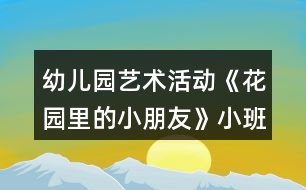 幼儿园艺术活动《花园里的小朋友》小班